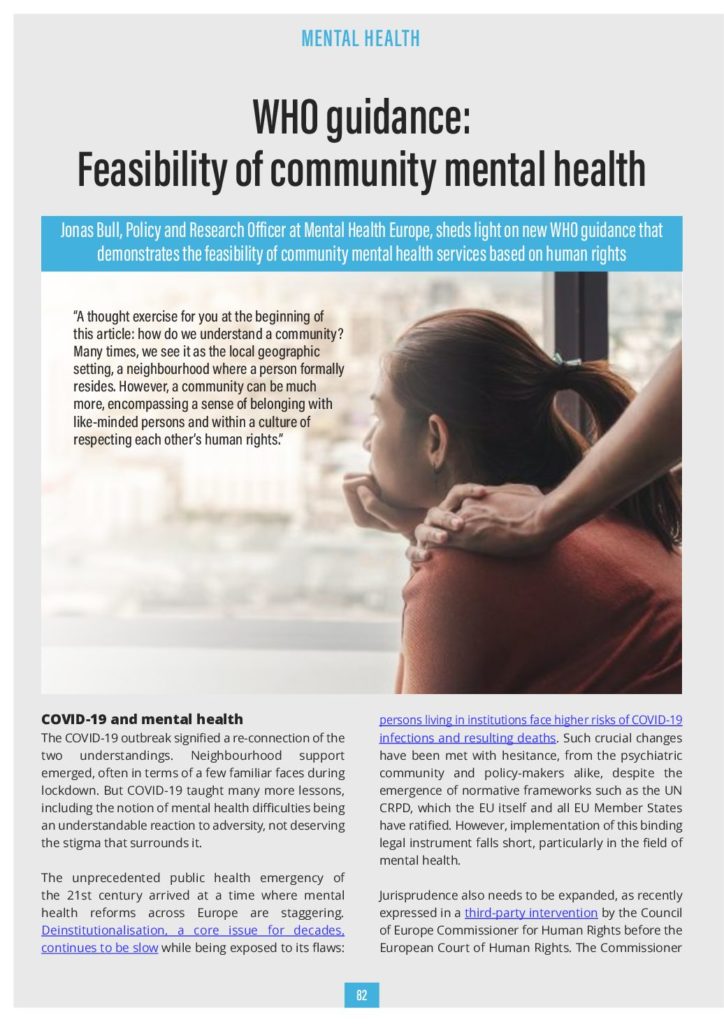 MENTAL HEALTH

WHO guidance: Feasibility of community mental health

Jonas Bull, Policy and Research Officer at Mental Health Europe, sheds light on new WHO guidance that demonstrates the feasibility of community mental health services based on human rights

"A thought exercise for you at the beginning of this article: how do we understand a community? Many times, we see it as the local geographic setting, a neighbourhood where a person formally resides. However, a community can be much more, encompassing a sense of belonging with like-minded persons and within a culture of respecting each other's human rights."

COVID-19 and mental health

The COVID-19 outbreak signified a re-connection of the two understandings. Neighbourhood support emerged, often in terms of a few familiar faces during lockdown. But COVID-19 taught many more lessons, including the notion of mental health difficulties being an understandable reaction to adversity, not deserving the stigma that surrounds it.

The unprecedented public health emergency of the 21st century arrived at a time where mental health reforms across Europe are staggering. Deinstitutionalisation, a core issue for decades, continues to be slow while being exposed to its flaws: persons living in institutions face higher risks of COVID-19 infections and resulting deaths. Such crucial changes have been met with hesitance, from the psychiatric community and policy-makers alike, despite the emergence of normative frameworks such as the UN CRPD, which the EU itself and all EU Member States have ratified. However, implementation of this binding legal instrument falls short, particularly in the field of mental health.

Jurisprudence also needs to be expanded, as recently expressed in a third-party intervention by the Council of Europe Commissioner for Human Rights before the European Court of Human Rights. The Commissioner

82